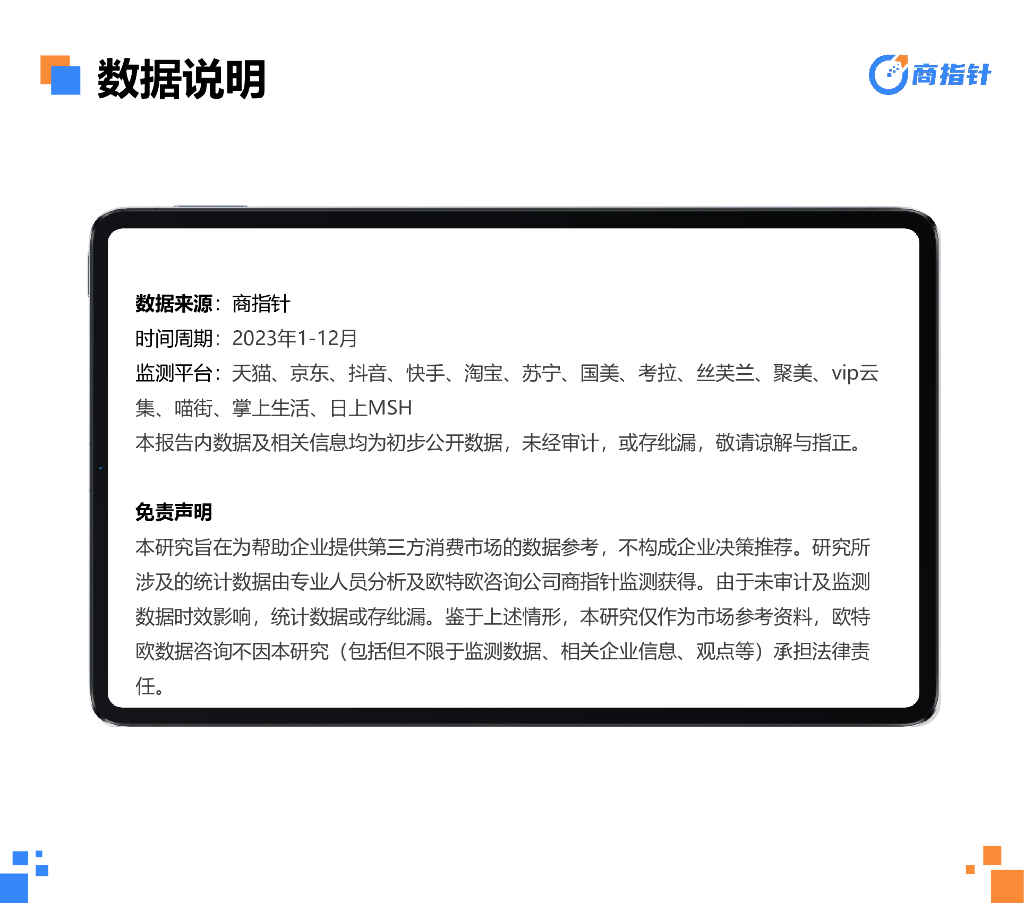 数据说明

商指针

数据来源：商指针
时间周期：2023年1-12月
监测平台：天猫、京东、抖音、快手、淘宝、苏宁、国美、考拉、丝芙兰、聚美、vip云集、喵街、掌上生活、日上MSH
本报告内数据及相关信息均为初步公开数据，未经审计，或存纰漏，敬请谅解与指正。

免责声明
本研究旨在为帮助企业提供第三方消费市场的数据参考，不构成企业决策推荐。研究所涉及的统计数据由专业人员分析及欧特欧咨询公司商指针监测获得。由于未审计及监测数据时效影响，统计数据或存纰漏。鉴于上述情形，本研究仅作为市场参考资料，欧特欧数据咨询不因本研究（包括但不限于监测数据、相关企业信息、观点等）承担法律责任。